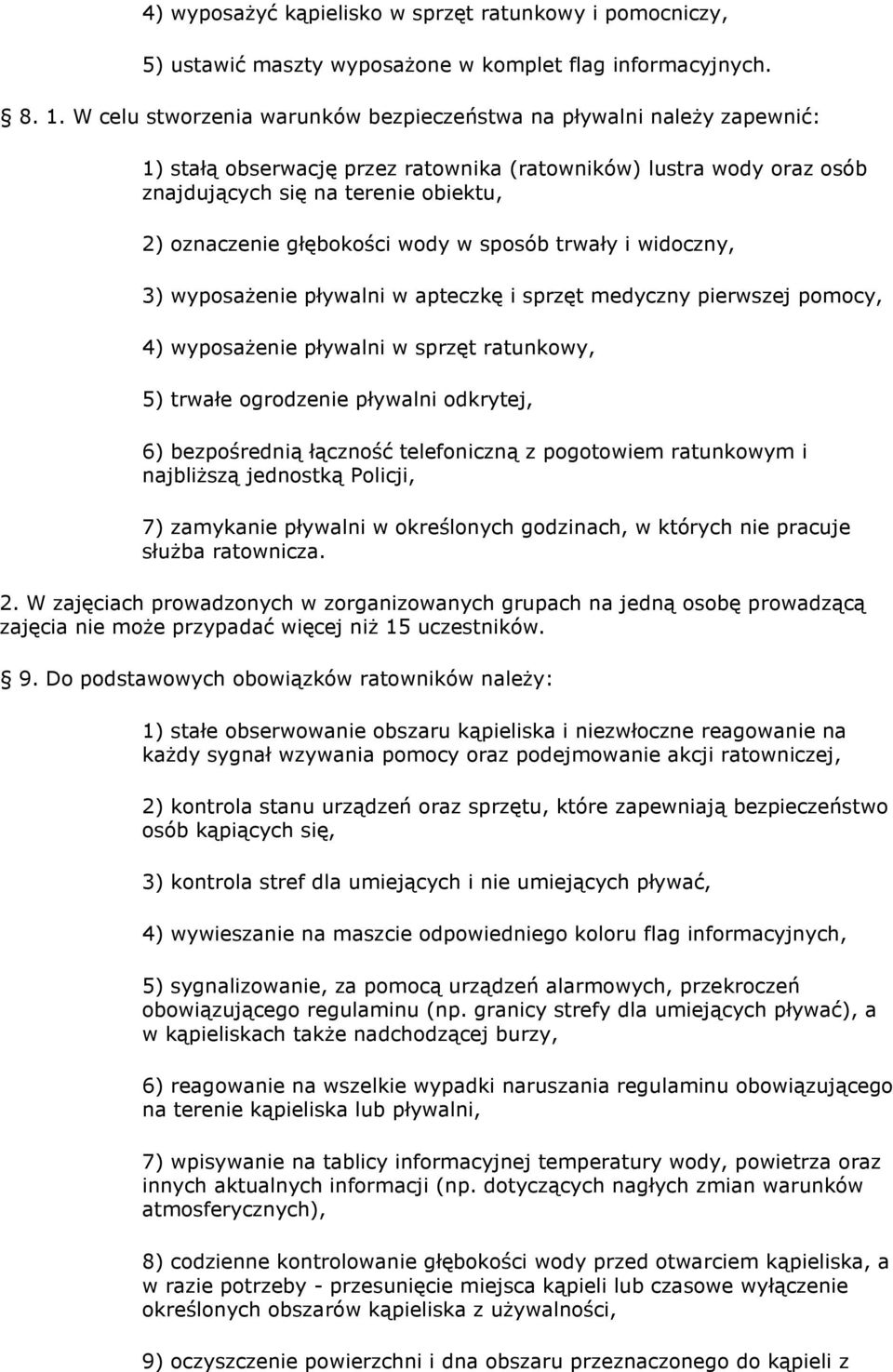 4) wyposażyć kąpielisko w sprzęt ratunkowy i pomocniczy,

5) ustawić maszty wyposażone w komplet flag informacyjnych.

8. 1. W celu stworzenia warunków bezpieczeństwa na pływalni należy zapewnić:

1) stałą obserwację przez ratownika (ratowników) lustra wody oraz osób znajdujących się na terenie obiektu,

2) oznaczenie głębokości wody w sposób trwały i widoczny,

3) wyposażenie pływalni w apteczkę i sprzęt medyczny pierwszej pomocy,

4) wyposażenie pływalni w sprzęt ratunkowy,

5) trwałe ogrodzenie pływalni odkrytej,

6) bezpośrednią łączność telefoniczną z pogotowiem ratunkowym i najbliższą jednostką Policji,

7) zamykanie pływalni w określonych godzinach, w których nie pracuje służba ratownicza.

2. W zajęciach prowadzonych w zorganizowanych grupach na jedną osobę prowadzącą zajęcia nie może przypadać więcej niż 15 uczestników.

9. Do podstawowych obowiązków ratowników należy:

1) stałe obserwowanie obszaru kąpieliska i niezwłoczne reagowanie na każdy sygnał wzywania pomocy oraz podejmowanie akcji ratowniczej,

2) kontrola stanu urządzeń oraz sprzętu, które zapewniają bezpieczeństwo osób kąpiących się,

3) kontrola stref dla umiejących i nie umiejących pływać,

4) wywieszanie na maszcie odpowiedniego koloru flag informacyjnych,

5) sygnalizowanie, za pomocą urządzeń alarmowych, przekroczeń obowiązującego regulaminu (np. granicy strefy dla umiejących pływać), a w kąpieliskach także nadchodzącej burzy,

6) reagowanie na wszelkie wypadki naruszania regulaminu obowiązującego na terenie kąpieliska lub pływalni,

7) wpisywanie na tablicy informacyjnej temperatury wody, powietrza oraz innych aktualnych informacji (np. dotyczących nagłych zmian warunków atmosferycznych),

8) codzienne kontrolowanie głębokości wody przed otwarciem kąpieliska, a w razie potrzeby - przesunięcie miejsca kąpieli lub czasowe wyłączenie określonych obszarów kąpieliska z używalności,

9) oczyszczenie powierzchni i dna obszaru przeznaczonego do kąpieli z